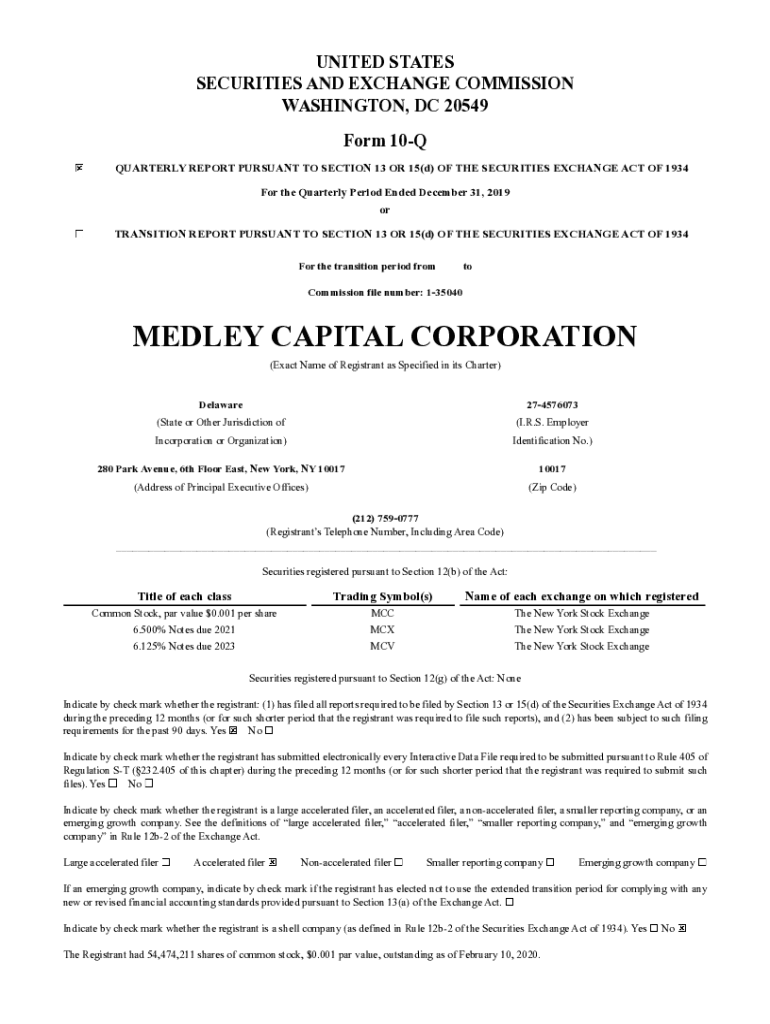 UNITED STATES
SECURITIES AND EXCHANGE COMMISSION
WASHINGTON, DC 20549

Form 10-Q

☒ QUARTERLY REPORT PURSUANT TO SECTION 13 OR 15(d) OF THE SECURITIES EXCHANGE ACT OF 1934

For the Quarterly Period Ended December 31, 2019

or

☐ TRANSITION REPORT PURSUANT TO SECTION 13 OR 15(d) OF THE SECURITIES EXCHANGE ACT OF 1934

For the transition period from to

Commission file number: 1-35040

MEDLEY CAPITAL CORPORATION

(Exact Name of Registrant as Specified in its Charter)

Delaware
(State or Other Jurisdiction of Incorporation or Organization)

27-4576073
(I.R.S. Employer Identification No.)

280 Park Avenue, 6th Floor East, New York, NY 10017
(Address of Principal Executive Offices)

10017
(Zip Code)

(212) 759-0777
(Registrant's Telephone Number, Including Area Code)

Securities registered pursuant to Section 12(b) of the Act:

| Title of each class | Trading Symbol(s) | Name of each exchange on which registered |
|---|---|---|
| Common Stock, par value $0.001 per share | MCC | The New York Stock Exchange |
| 6.500% Notes due 2021 | MCX | The New York Stock Exchange |
| 6.125% Notes due 2023 | MCV | The New York Stock Exchange |

Securities registered pursuant to Section 12(g) of the Act: None

Indicate by check mark whether the registrant: (1) has filed all reports required to be filed by Section 13 or 15(d) of the Securities Exchange Act of 1934 during the preceding 12 months (or for such shorter period that the registrant was required to file such reports), and (2) has been subject to such filing requirements for the past 90 days. Yes ☒ No ☐

Indicate by check mark whether the registrant has submitted electronically every Interactive Data File required to be submitted pursuant to Rule 405 of Regulation S-T (§232.405 of this chapter) during the preceding 12 months (or for such shorter period that the registrant was required to submit such files). Yes ☐ No ☐

Indicate by check mark whether the registrant is a large accelerated filer, an accelerated filer, a non-accelerated filer, a smaller reporting company, or an emerging growth company. See the definitions of "large accelerated filer," "accelerated filer," "smaller reporting company," and "emerging growth company" in Rule 12b-2 of the Exchange Act.

Large accelerated filer ☐ Accelerated filer ☒ Non-accelerated filer ☐ Smaller reporting company ☐ Emerging growth company ☐

If an emerging growth company, indicate by check mark if the registrant has elected not to use the extended transition period for complying with any new or revised financial accounting standards provided pursuant to Section 13(a) of the Exchange Act. ☐

Indicate by check mark whether the registrant is a shell company (as defined in Rule 12b-2 of the Securities Exchange Act of 1934). Yes ☐ No ☒

The Registrant had 54,474,211 shares of common stock, $0.001 par value, outstanding as of February 10, 2020.